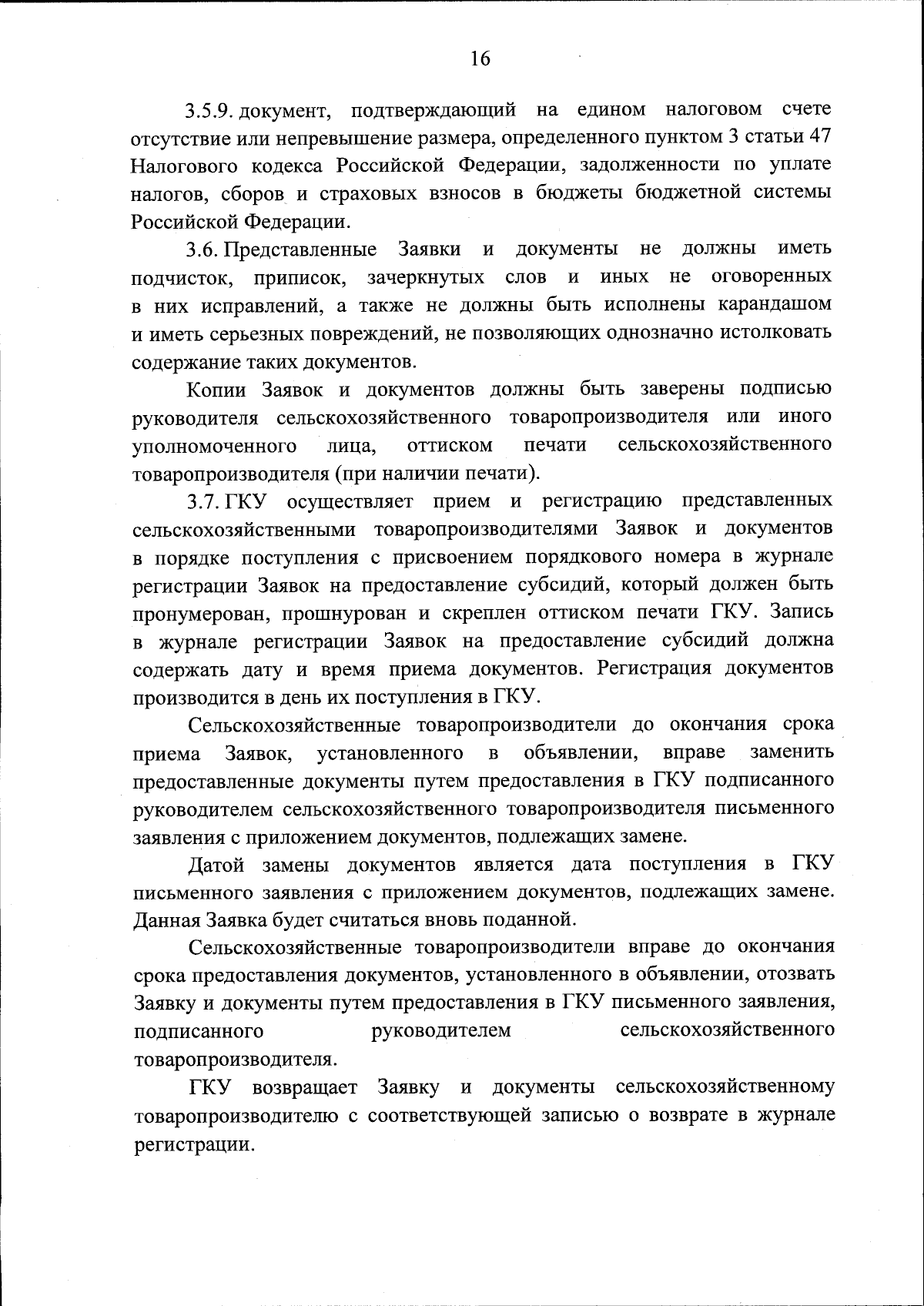 16

3.5.9. документ, подтверждающий на едином налоговом счете отсутствие или непревышение размера, определенного пунктом 3 статьи 47 Налогового кодекса Российской Федерации, задолженности по уплате налогов, сборов и страховых взносов в бюджеты бюджетной системы Российской Федерации.

3.6. Представленные Заявки и документы не должны иметь подчисток, приписок, зачеркнутых слов и иных не оговоренных в них исправлений, а также не должны быть исполнены карандашом и иметь серьезных повреждений, не позволяющих однозначно истолковать содержание таких документов.

Копии Заявок и документов должны быть заверены подписью руководителя сельскохозяйственного товаропроизводителя или иного уполномоченного лица, оттиском печати сельскохозяйственного товаропроизводителя (при наличии печати).

3.7. ГКУ осуществляет прием и регистрацию представленных сельскохозяйственными товаропроизводителями Заявок и документов в порядке поступления с присвоением порядкового номера в журнале регистрации Заявок на предоставление субсидий, который должен быть пронумерован, прошнурован и скреплен оттиском печати ГКУ. Запись в журнале регистрации Заявок на предоставление субсидий должна содержать дату и время приема документов. Регистрация документов производится в день их поступления в ГКУ.

Сельскохозяйственные товаропроизводители до окончания срока приема Заявок, установленного в объявлении, вправе заменить предоставленные документы путем предоставления в ГКУ подписанного руководителем сельскохозяйственного товаропроизводителя письменного заявления с приложением документов, подлежащих замене.

Датой замены документов является дата поступления в ГКУ письменного заявления с приложением документов, подлежащих замене. Данная Заявка будет считаться вновь поданной.

Сельскохозяйственные товаропроизводители вправе до окончания срока предоставления документов, установленного в объявлении, отозвать Заявку и документы путем предоставления в ГКУ письменного заявления, подписанного руководителем сельскохозяйственного товаропроизводителя.

ГКУ возвращает Заявку и документы сельскохозяйственному товаропроизводителю с соответствующей записью о возврате в журнале регистрации.